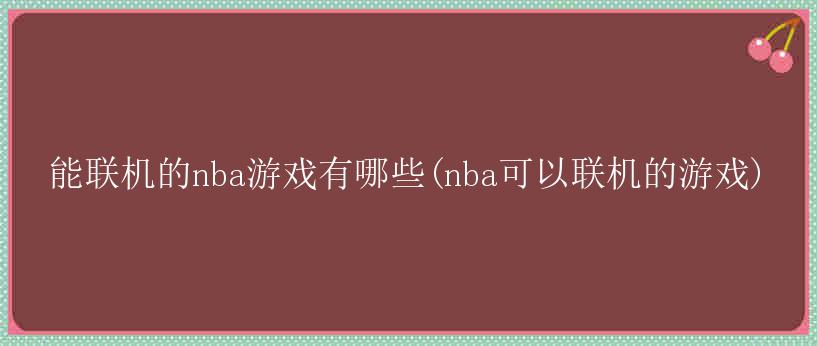 能联机的nba游戏有哪些(nba可以联机的游戏)